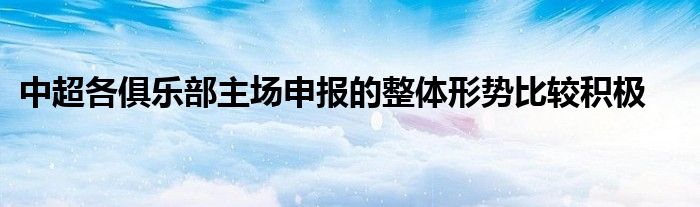 中超各俱乐部主场申报的整体形势比较积极